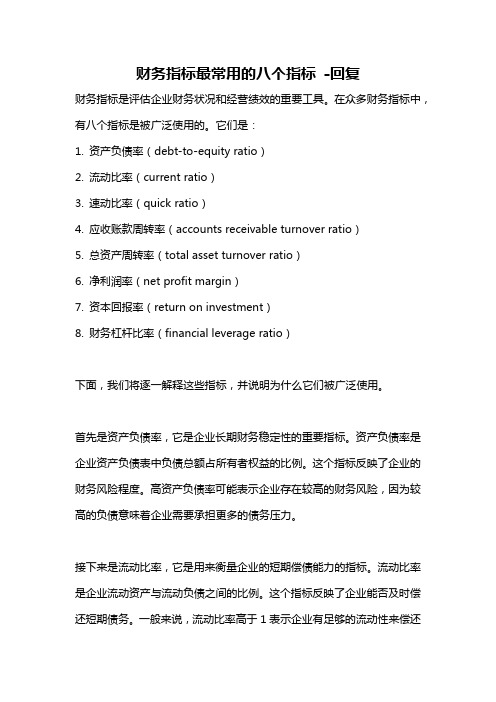 财务指标最常用的八个指标 -回复

财务指标是评估企业财务状况和经营绩效的重要工具。在众多财务指标中，有八个指标是被广泛使用的。它们是：

1. 资产负债率（debt-to-equity ratio）
2. 流动比率（current ratio）
3. 速动比率（quick ratio）
4. 应收账款周转率（accounts receivable turnover ratio）
5. 总资产周转率（total asset turnover ratio）
6. 净利润率（net profit margin）
7. 资本回报率（return on investment）
8. 财务杠杆比率（financial leverage ratio）

下面，我们将逐一解释这些指标，并说明为什么它们被广泛使用。

首先是资产负债率，它是企业长期财务稳定性的重要指标。资产负债率是企业资产负债表中负债总额占所有者权益的比例。这个指标反映了企业的财务风险程度。高资产负债率可能表示企业存在较高的财务风险，因为较高的负债意味着企业需要承担更多的债务压力。

接下来是流动比率，它是用来衡量企业的短期偿债能力的指标。流动比率是企业流动资产与流动负债之间的比例。这个指标反映了企业能否及时偿还短期债务。一般来说，流动比率高于 1 表示企业有足够的流动性来偿还